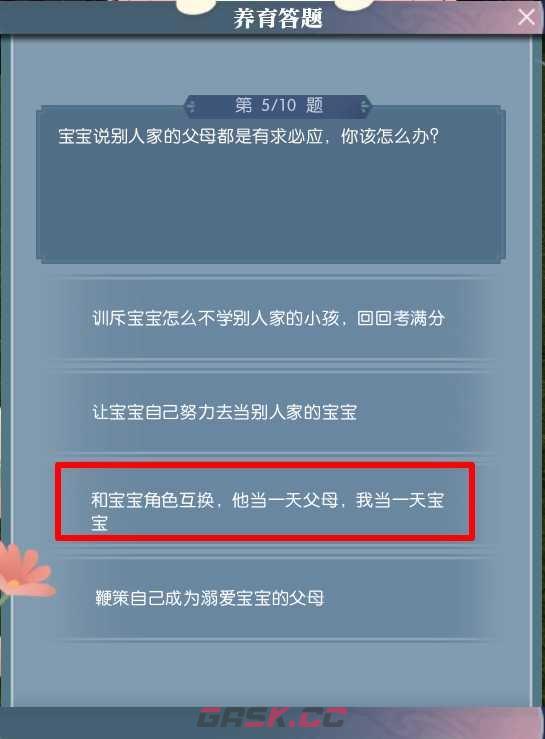 养育答题

第 5/10 题

宝宝说别人家的父母都是有求必应，你该怎么办？

训斥宝宝怎么不学别人家的小孩，回回考满分

让宝宝自己努力去当别人家的宝宝

和宝宝角色互换，他当一天父母，我当一天宝宝

鞭策自己成为溺爱宝宝的父母

GASK.CC